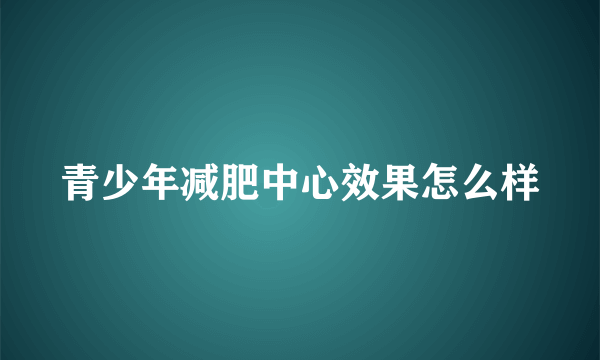 青少年减肥中心效果怎么样